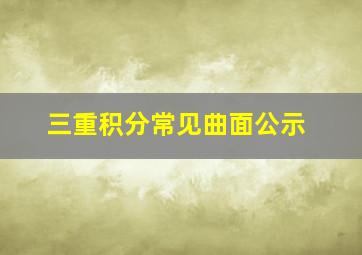 三重积分常见曲面公示